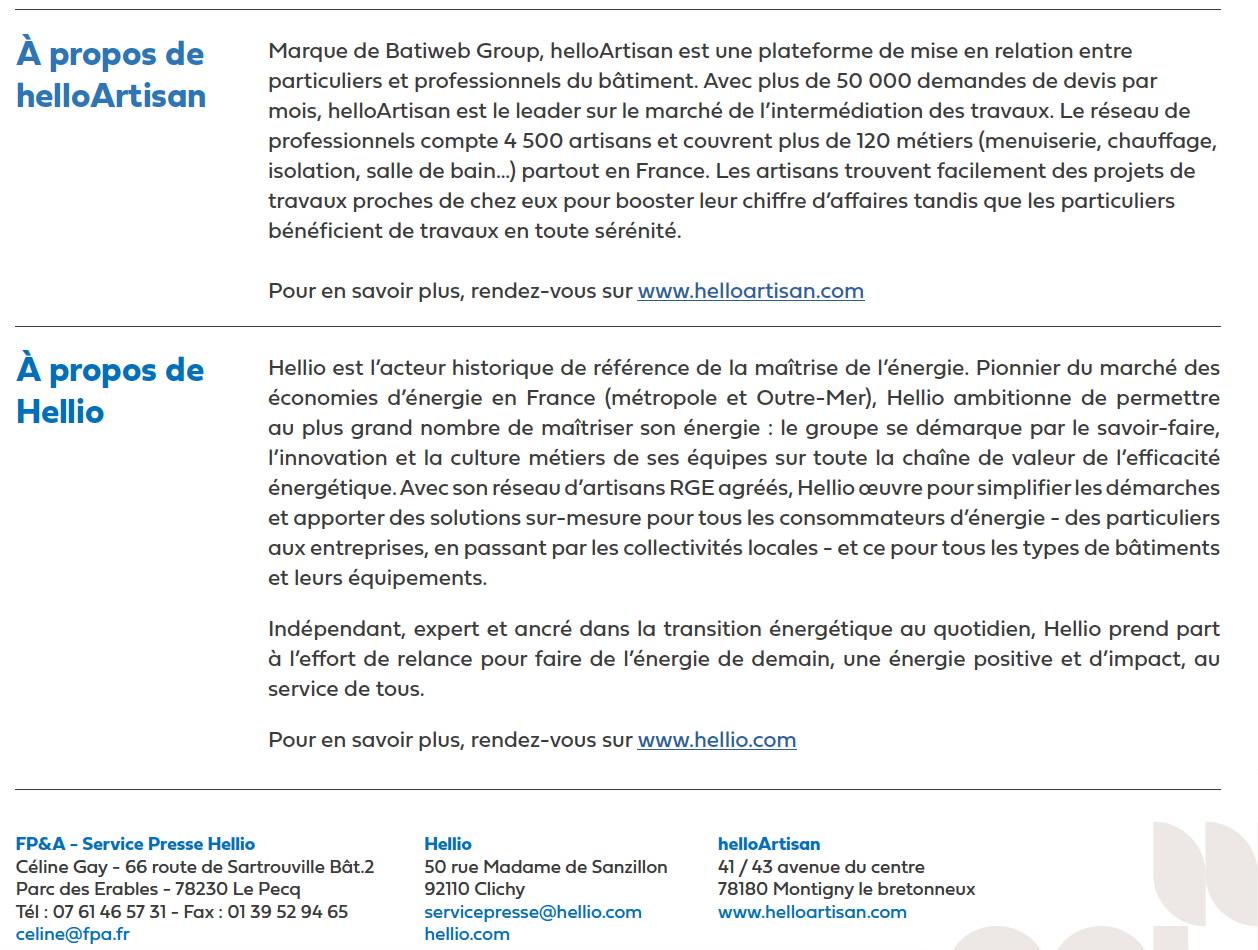 À propos de helloArtisan

Marque de Batiweb Group, helloArtisan est une plateforme de mise en relation entre particuliers et professionnels du bâtiment. Avec plus de 50 000 demandes de devis par mois, helloArtisan est le leader sur le marché de l'intermédiation des travaux. Le réseau de professionnels compte 4 500 artisans et couvrent plus de 120 métiers (menuiserie, chauffage, isolation, salle de bain...) partout en France. Les artisans trouvent facilement des projets de travaux proches de chez eux pour booster leur chiffre d'affaires tandis que les particuliers bénéficient de travaux en toute sérénité.

Pour en savoir plus, rendez-vous sur www.helloartisan.com

À propos de Hellio

Hellio est l'acteur historique de référence de la maîtrise de l'énergie. Pionnier du marché des économies d'énergie en France (métropole et Outre-Mer), Hellio ambitionne de permettre au plus grand nombre de maîtriser son énergie : le groupe se démarque par le savoir-faire, l'innovation et la culture métiers de ses équipes sur toute la chaîne de valeur de l'efficacité énergétique. Avec son réseau d'artisans RGE agréés, Hellio œuvre pour simplifier les démarches et apporter des solutions sur-mesure pour tous les consommateurs d'énergie - des particuliers aux entreprises, en passant par les collectivités locales - et ce pour tous les types de bâtiments et leurs équipements.

Indépendant, expert et ancré dans la transition énergétique au quotidien, Hellio prend part à l'effort de relance pour faire de l'énergie de demain, une énergie positive et d'impact, au service de tous.

Pour en savoir plus, rendez-vous sur www.hellio.com

FP&A - Service Presse Hellio
Céline Gay - 66 route de Sartrouville Bât.2
Parc des Erables - 78230 Le Pecq
Tél : 07 61 46 57 31 - Fax : 01 39 52 94 65
celine@fpa.fr

Hellio
50 rue Madame de Sanzillon
92110 Clichy
servicepresse@hellio.com
hellio.com

helloArtisan
41 / 43 avenue du centre
78180 Montigny le bretonneux
www.helloartisan.com